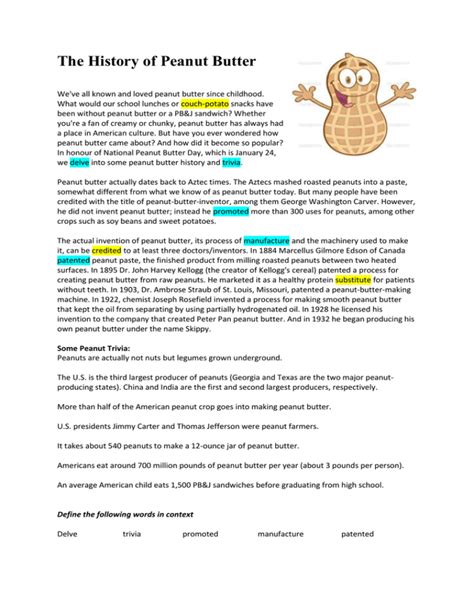 The History of Peanut Butter

We've all known and loved peanut butter since childhood. What would our school lunches or couch-potato snacks have been without peanut butter or a PB&J sandwich? Whether you're a fan of creamy or chunky, peanut butter has always had a place in American culture. But have you ever wondered how peanut butter came about? And how did it become so popular? In honour of National Peanut Butter Day, which is January 24, we delve into some peanut butter history and trivia.

Peanut butter actually dates back to Aztec times. The Aztecs mashed roasted peanuts into a paste, somewhat different from what we know of as peanut butter today. But many people have been credited with the title of peanut-butter-inventor, among them George Washington Carver. However, he did not invent peanut butter; instead he promoted more than 300 uses for peanuts, among other crops such as soy beans and sweet potatoes.

The actual invention of peanut butter, its process of manufacture and the machinery used to make it, can be credited to at least three doctors/inventors. In 1884 Marcellus Gilmore Edson of Canada patented peanut paste, the finished product from milling roasted peanuts between two heated surfaces. In 1895 Dr. John Harvey Kellogg (the creator of Kellogg's cereal) patented a process for creating peanut butter from raw peanuts. He marketed it as a healthy protein substitute for patients without teeth. In 1903, Dr. Ambrose Straub of St. Louis, Missouri, patented a peanut-butter-making machine. In 1922, chemist Joseph Rosefield invented a process for making smooth peanut butter that kept the oil from separating by using partially hydrogenated oil. In 1928 he licensed his invention to the company that created Peter Pan peanut butter. And in 1932 he began producing his own peanut butter under the name Skippy.

Some Peanut Trivia:
Peanuts are actually not nuts but legumes grown underground.

The U.S. is the third largest producer of peanuts (Georgia and Texas are the two major peanut-producing states). China and India are the first and second largest producers, respectively.

More than half of the American peanut crop goes into making peanut butter.

U.S. presidents Jimmy Carter and Thomas Jefferson were peanut farmers.

It takes about 540 peanuts to make a 12-ounce jar of peanut butter.

Americans eat around 700 million pounds of peanut butter per year (about 3 pounds per person).

An average American child eats 1,500 PB&J sandwiches before graduating from high school.

Define the following words in context

Delve trivia promoted manufacture patented